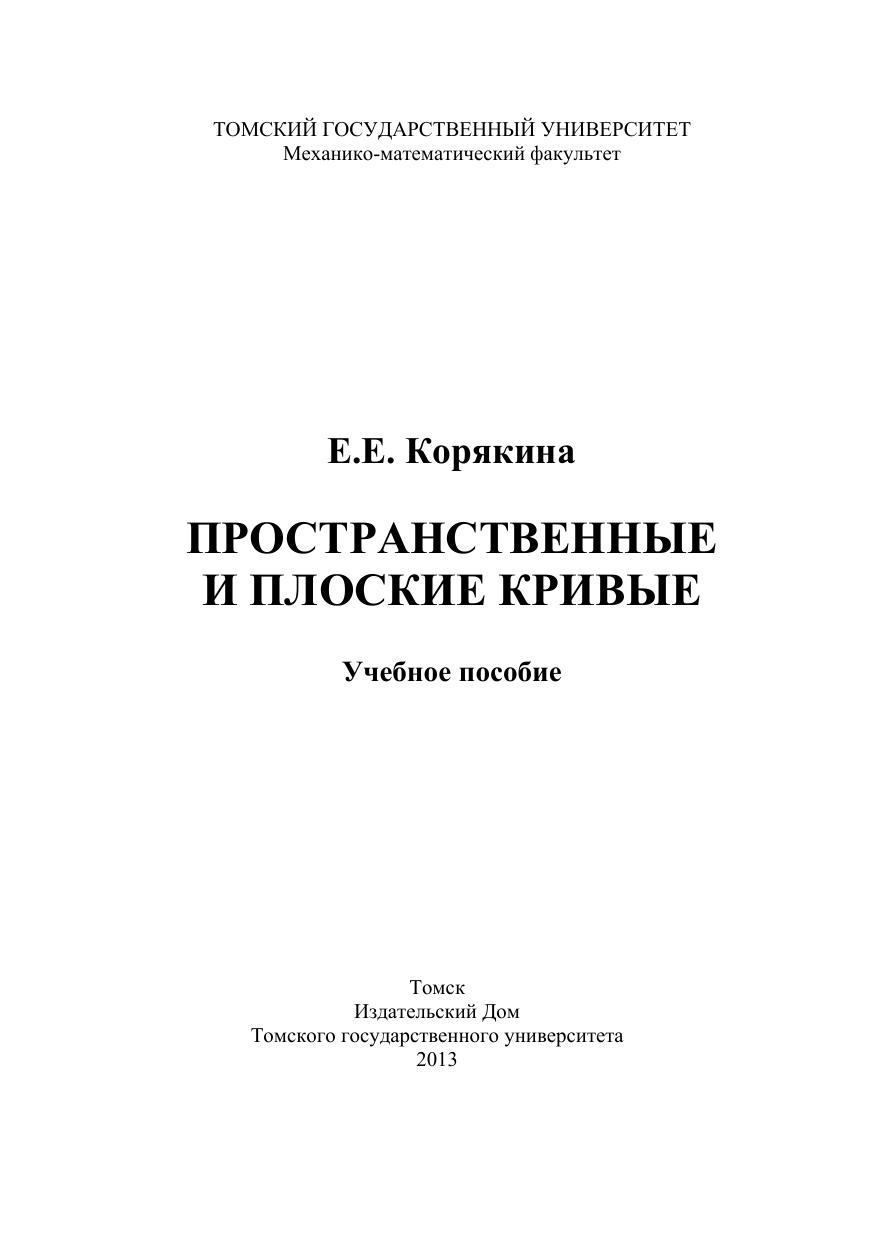 ТОМСКИЙ ГОСУДАРСТВЕННЫЙ УНИВЕРСИТЕТ
Механико-математический факультет

Е.Е. Корякина

ПРОСТРАНСТВЕННЫЕ
И ПЛОСКИЕ КРИВЫЕ

Учебное пособие

Томск
Издательский Дом
Томского государственного университета
2013